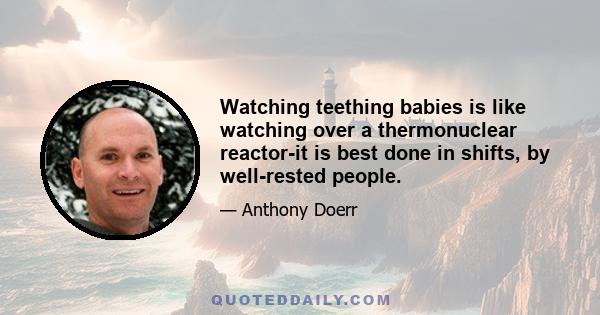 Watching teething babies is like watching over a thermonuclear reactor-it is best done in shifts, by well-rested people.

— Anthony Doerr

QUOTEDDAILY.COM